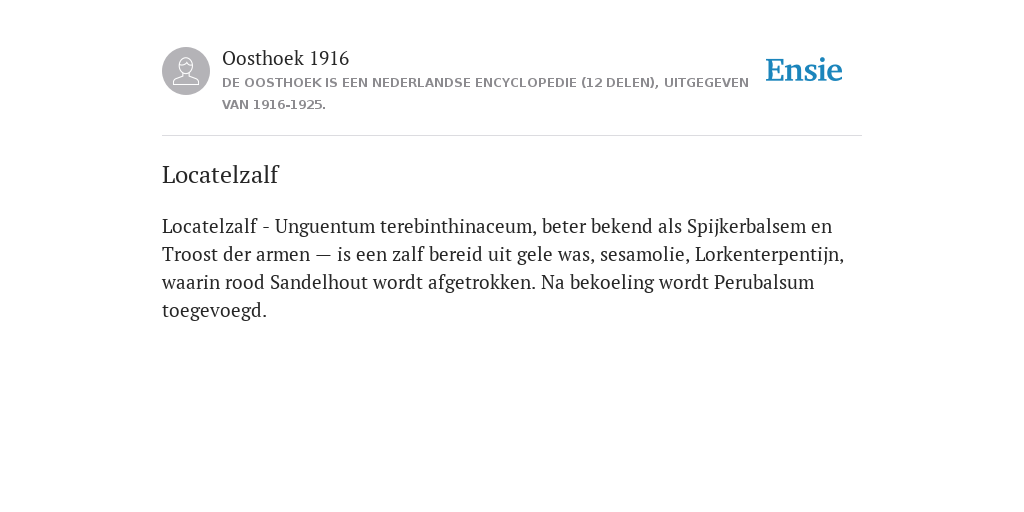 Oosthoek 1916
DE OOSTHOEK IS EEN NEDERLANDSE ENCYCLOPEDIE (12 DELEN), UITGEGEVEN VAN 1916-1925.

Ensie

Locatelzalf

Locatelzalf - Unguentum terebinthinaceum, beter bekend als Spijkerbalsem en Troost der armen — is een zalf bereid uit gele was, sesamolie, Lorkenterpentijn, waarin rood Sandelhout wordt afgetrokken. Na bekoeling wordt Perubalsum toegevoegd.